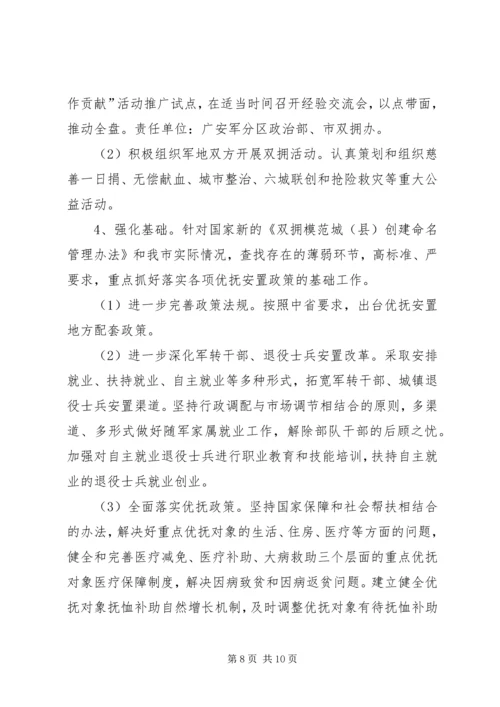 作贡献”活动推广试点，在适当时间召开经验交流会，以点带面，推动全盘。责任单位：广安军分区政治部、市双拥办。

（2）积极组织军地双方开展双拥活动。认真策划和组织慈善一日捐、无偿献血、城市整治、六城联创和抢险救灾等重大公益活动。

4、强化基础。针对国家新的《双拥模范城（县）创建命名管理办法》和我市实际情况，查找存在的薄弱环节，高标准、严要求，重点抓好落实各项优抚安置政策的基础工作。

（1）进一步完善政策法规。按照中省要求，出台优抚安置地方配套政策。

（2）进一步深化军转干部、退役士兵安置改革。采取安排就业、扶持就业、自主就业等多种形式，拓宽军转干部、城镇退役士兵安置渠道。坚持行政调配与市场调节相结合的原则，多渠道、多形式做好随军家属就业工作，解除部队干部的后顾之忧。加强对自主就业退役士兵进行职业教育和技能培训，扶持自主就业的退役士兵就业创业。

（3）全面落实优抚政策。坚持国家保障和社会帮扶相结合的办法，解决好重点优抚对象的生活、住房、医疗等方面的问题，健全和完善医疗减免、医疗补助、大病救助三个层面的重点优抚对象医疗保障制度，解决因病致贫和因病返贫问题。建立健全优抚对象抚恤补助自然增长机制，及时调整优抚对象有待抚恤补助

第 8 页 共 10 页